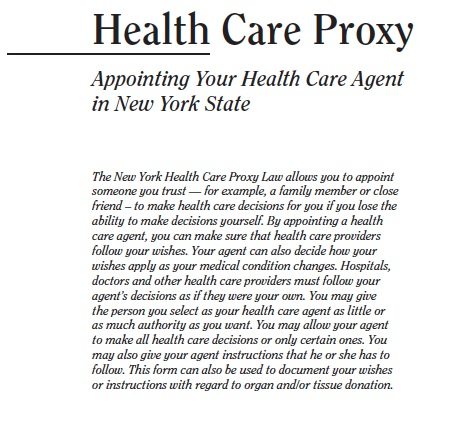 Health Care Proxy

Appointing Your Health Care Agent in New York State

The New York Health Care Proxy Law allows you to appoint someone you trust — for example, a family member or close friend – to make health care decisions for you if you lose the ability to make decisions yourself. By appointing a health care agent, you can make sure that health care providers follow your wishes. Your agent can also decide how your wishes apply as your medical condition changes. Hospitals, doctors and other health care providers must follow your agent's decisions as if they were your own. You may give the person you select as your health care agent as little or as much authority as you want. You may allow your agent to make all health care decisions or only certain ones. You may also give your agent instructions that he or she has to follow. This form can also be used to document your wishes or instructions with regard to organ and/or tissue donation.